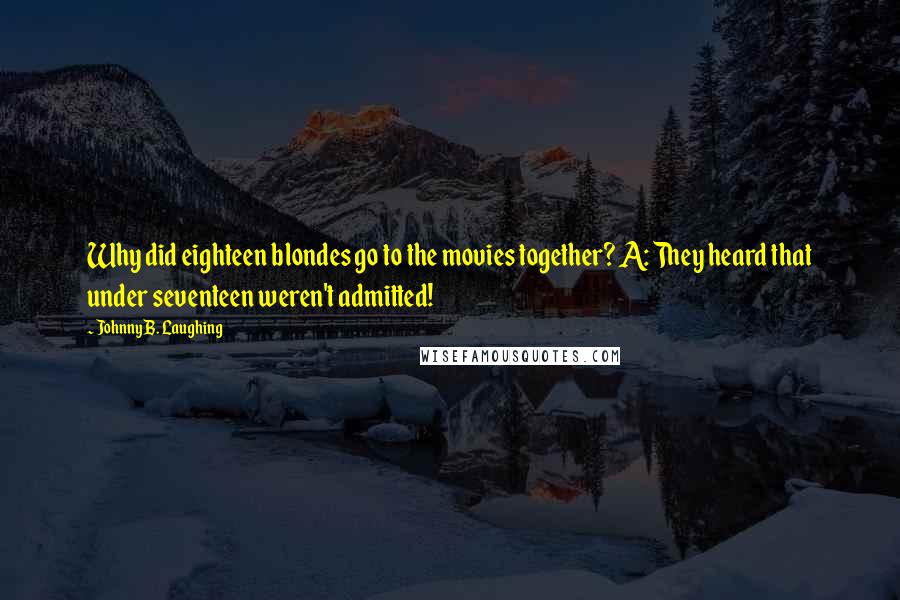 Why did eighteen blondes go to the movies together? A: They heard that under seventeen weren't admitted!

~ Johnny B. Laughing

WISEFAMOUSQUOTES.COM